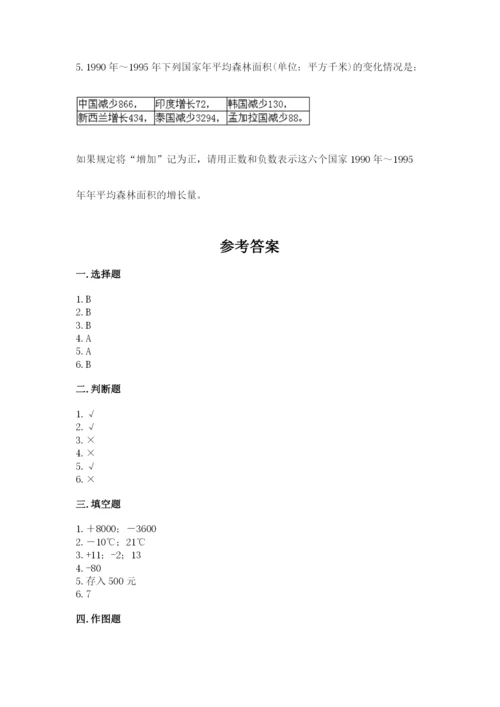 5. 1990 年～1995 年下列国家年平均森林面积(单位：平方千米)的变化情况是：

| 中国减少866， | 印度增长72， | 韩国减少130， |
|---|---|---|
| 新西兰增长434， | 泰国减少3294， | 孟加拉国减少88。 |

如果规定将“增加”记为正，请用正数和负数表示这六个国家 1990 年～1995 年年平均森林面积的增长量。

参考答案

一. 选择题

1. B
2. B
3. B
4. A
5. A
6. B

二. 判断题

1. √
2. √
3. ×
4. ×
5. √
6. ×

三. 填空题

1. ＋8000；－3600
2. －10℃；21℃
3. +11；-2；13
4. -80
5. 存入 500 元
6. 7

四. 作图题